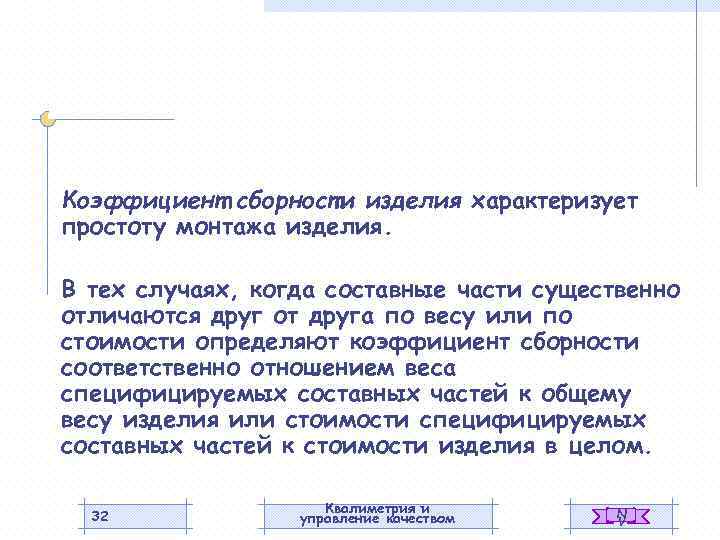 Коэффициент сборности изделия характеризует простоту монтажа изделия.

В тех случаях, когда составные части существенно отличаются друг от друга по весу или по стоимости определяют коэффициент сборности соответственно отношением веса специфицируемых составных частей к общему весу изделия или стоимости специфицируемых составных частей к стоимости изделия в целом.

32

Квалиметрия и управление качеством